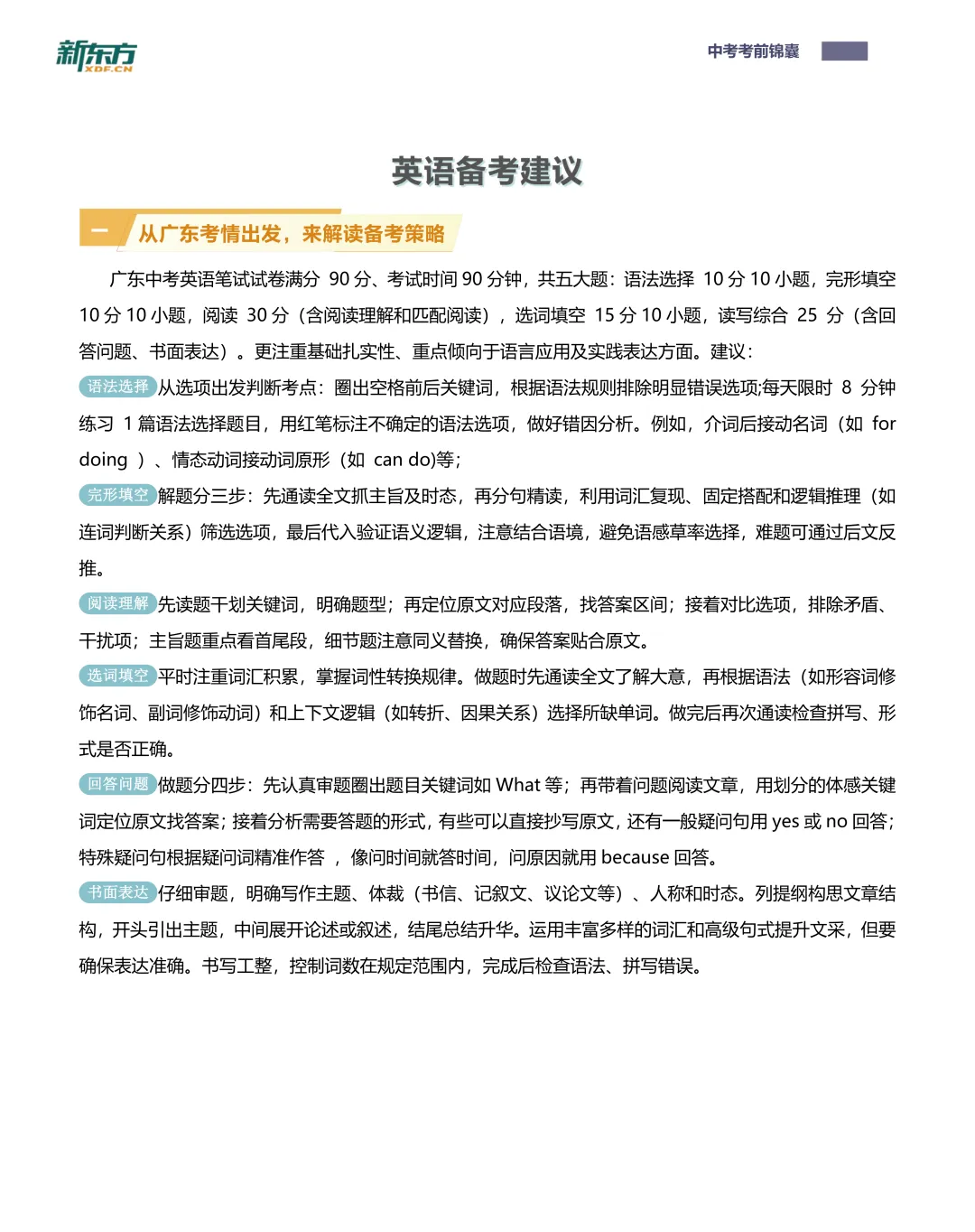 新东方
XDF.CN

中考考前锦囊

英语备考建议

一 从广东考情出发，来解读备考策略

广东中考英语笔试试卷满分90分、考试时间90分钟，共五大题：语法选择10分10小题，完形填空10分10小题，阅读30分（含阅读理解和匹配阅读），选词填空15分10小题，读写综合25分（含回答问题、书面表达）。更注重基础扎实性、重点倾向于语言应用及实践表达方面。建议：

语法选择 从选项出发判断考点：圈出空格前后关键词，根据语法规则排除明显错误选项;每天限时8分钟练习1篇语法选择题目，用红笔标注不确定的语法选项，做好错因分析。例如，介词后接动名词（如for doing）、情态动词接动词原形（如can do)等；

完形填空 解题分三步：先通读全文抓主旨及时态，再分句精读，利用词汇复现、固定搭配和逻辑推理（如连词判断关系）筛选选项，最后代入验证语义逻辑，注意结合语境，避免语感草率选择，难题可通过后文反推。

阅读理解 先读题干划关键词，明确题型；再定位原文对应段落，找答案区间；接着对比选项，排除矛盾、干扰项；主旨题重点看首尾段，细节题注意同义替换，确保答案贴合原文。

选词填空 平时注重词汇积累，掌握词性转换规律。做题时先通读全文了解大意，再根据语法（如形容词修饰名词、副词修饰动词）和上下文逻辑（如转折、因果关系）选择所缺单词。做完后再次通读检查拼写、形式是否正确。

回答问题 做题分四步：先认真审题圈出题目关键词如What等；再带着问题阅读文章，用划分的体感关键词定位原文找答案；接着分析需要答题的形式，有些可以直接抄写原文，还有一般疑问句用yes或no回答；特殊疑问句根据疑问词精准作答，像问时间就答时间，问原因就用because回答。

书面表达 仔细审题，明确写作主题、体裁（书信、记叙文、议论文等）、人称和时态。列提纲构思文章结构，开头引出主题，中间展开论述或叙述，结尾总结升华。运用丰富多样的词汇和高级句式提升文采，但要确保表达准确。书写工整，控制词数在规定范围内，完成后检查语法、拼写错误。